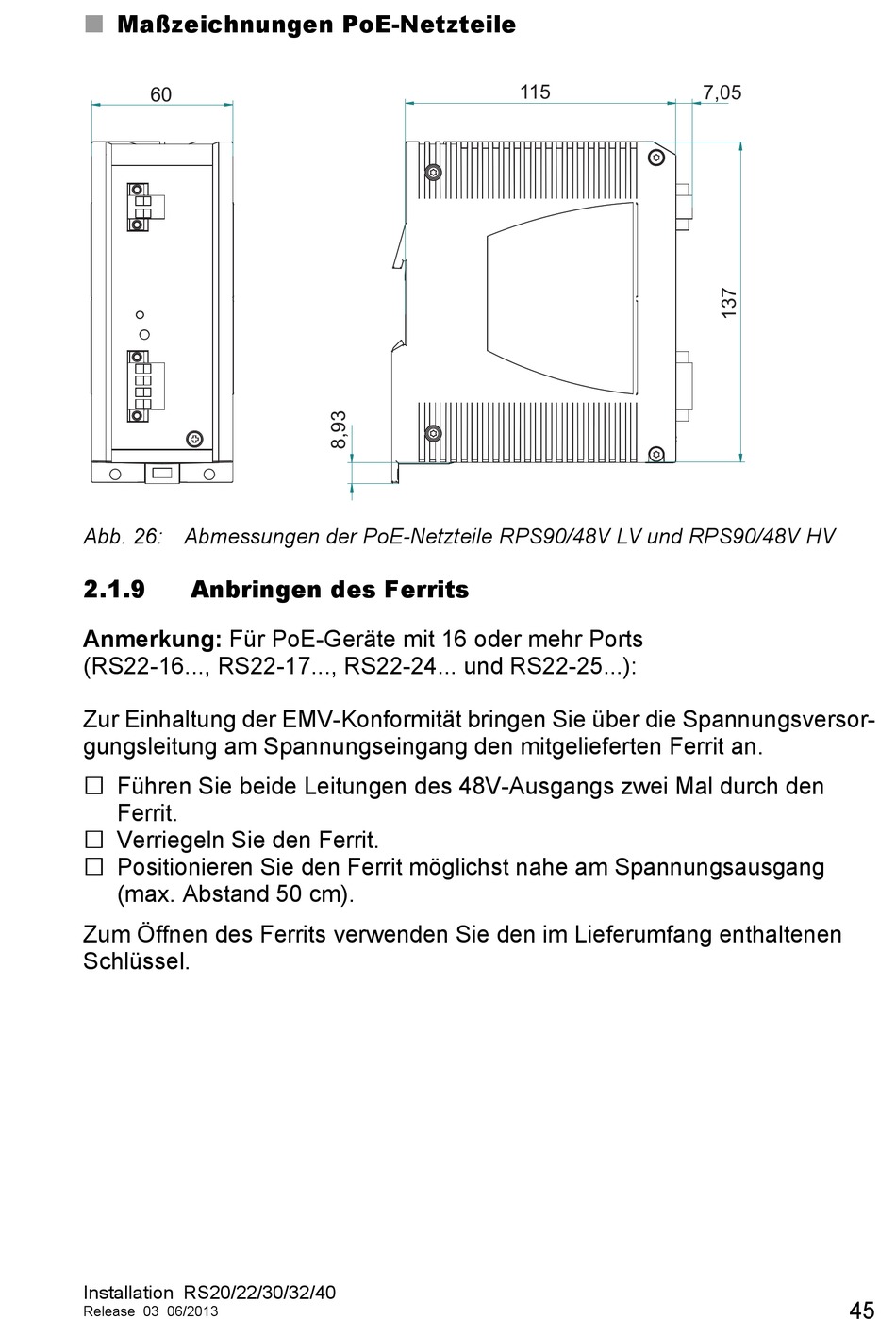 ■ Maßzeichnungen PoE-Netzteile

60

115

7,05

137

8,93

Abb. 26: Abmessungen der PoE-Netzteile RPS90/48V LV und RPS90/48V HV

2.1.9 Anbringen des Ferrits

Anmerkung: Für PoE-Geräte mit 16 oder mehr Ports (RS22-16..., RS22-17..., RS22-24... und RS22-25...):

Zur Einhaltung der EMV-Konformität bringen Sie über die Spannungsversorgungsleitung am Spannungseingang den mitgelieferten Ferrit an.

☐ Führen Sie beide Leitungen des 48V-Ausgangs zwei Mal durch den Ferrit.
☐ Verriegeln Sie den Ferrit.
☐ Positionieren Sie den Ferrit möglichst nahe am Spannungsausgang (max. Abstand 50 cm).

Zum Öffnen des Ferrits verwenden Sie den im Lieferumfang enthaltenen Schlüssel.

Installation RS20/22/30/32/40
Release 03 06/2013

45